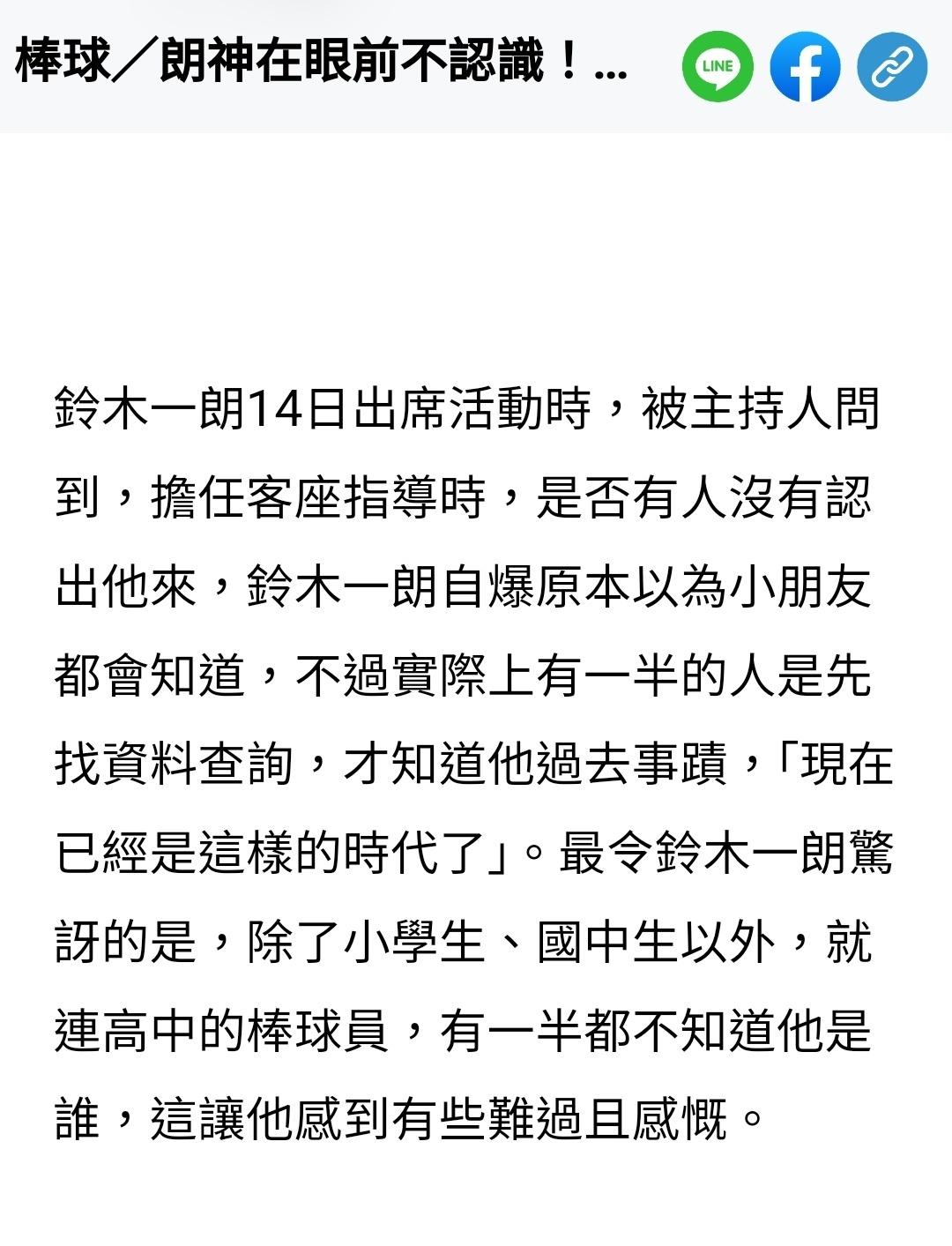 棒球／朗神在眼前不認識！...

LINE

鈴木一朗14日出席活動時，被主持人問到，擔任客座指導時，是否有人沒有認出他來，鈴木一朗自爆原本以為小朋友都會知道，不過實際上有一半的人是先找資料查詢，才知道他過去事蹟，「現在已經是這樣的時代了」。最令鈴木一朗驚訝的是，除了小學生、國中生以外，就連高中的棒球員，有一半都不知道他是誰，這讓他感到有些難過且感慨。